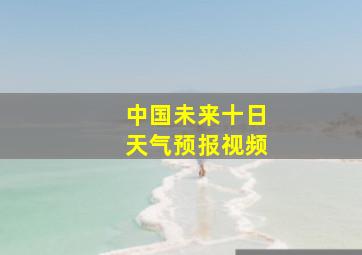 中国未来十日
天气预报视频